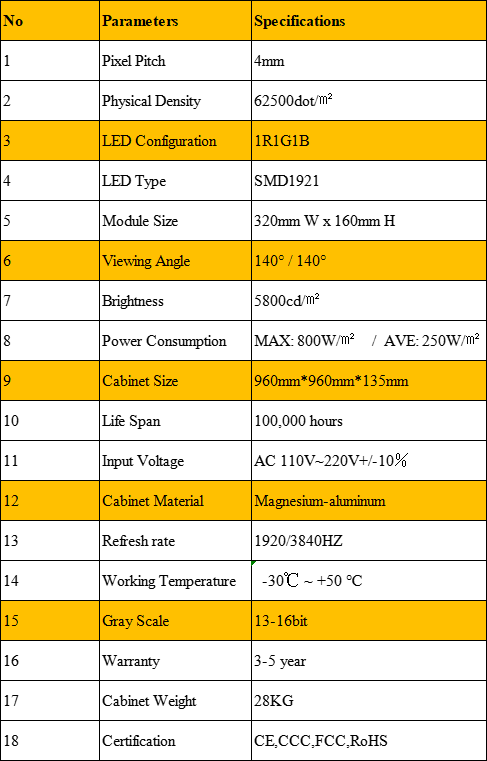 | No | Parameters | Specifications |
|---|---|---|
| 1 | Pixel Pitch | 4mm |
| 2 | Physical Density | 62500dot/㎡ |
| 3 | LED Configuration | 1R1G1B |
| 4 | LED Type | SMD1921 |
| 5 | Module Size | 320mm W x 160mm H |
| 6 | Viewing Angle | 140° / 140° |
| 7 | Brightness | 5800cd/㎡ |
| 8 | Power Consumption | MAX: 800W/㎡ / AVE: 250W/㎡ |
| 9 | Cabinet Size | 960mm*960mm*135mm |
| 10 | Life Span | 100,000 hours |
| 11 | Input Voltage | AC 110V~220V+/-10% |
| 12 | Cabinet Material | Magnesium-aluminum |
| 13 | Refresh rate | 1920/3840HZ |
| 14 | Working Temperature | -30℃ ~ +50 ℃ |
| 15 | Gray Scale | 13-16bit |
| 16 | Warranty | 3-5 year |
| 17 | Cabinet Weight | 28KG |
| 18 | Certification | CE,CCC,FCC,RoHS |